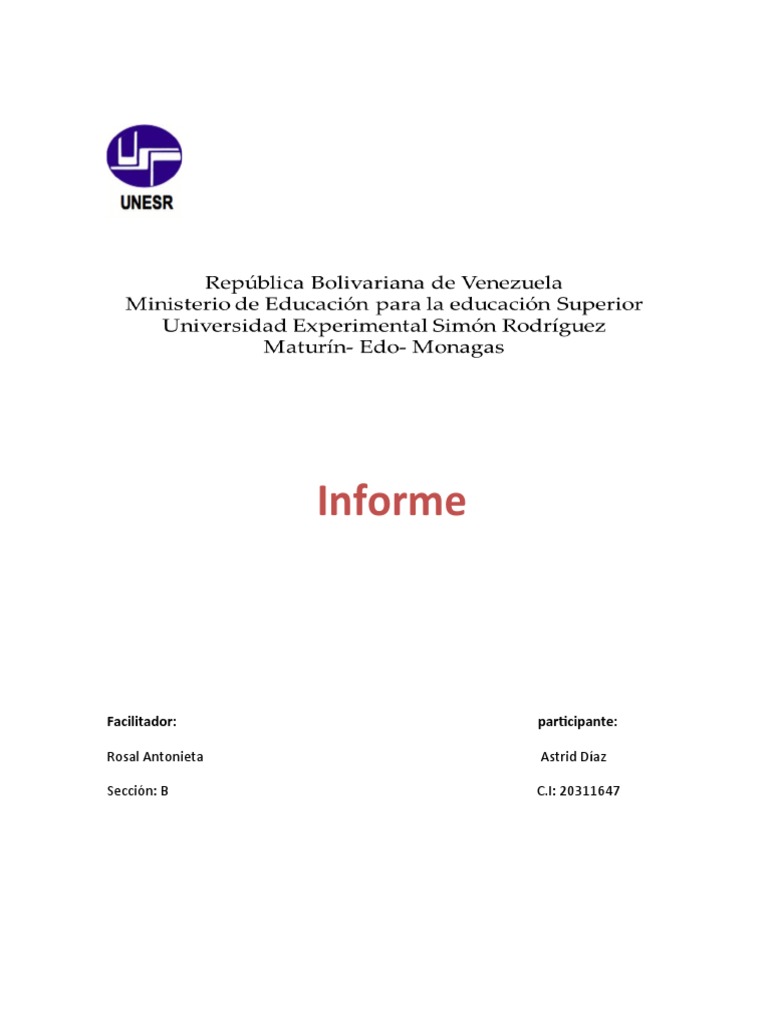 UNESR

República Bolivariana de Venezuela
Ministerio de Educación para la educación Superior
Universidad Experimental Simón Rodríguez
Maturín- Edo- Monagas

Informe

Facilitador:

Rosal Antonieta

Sección: B

participante:

Astrid Díaz

C.I: 20311647